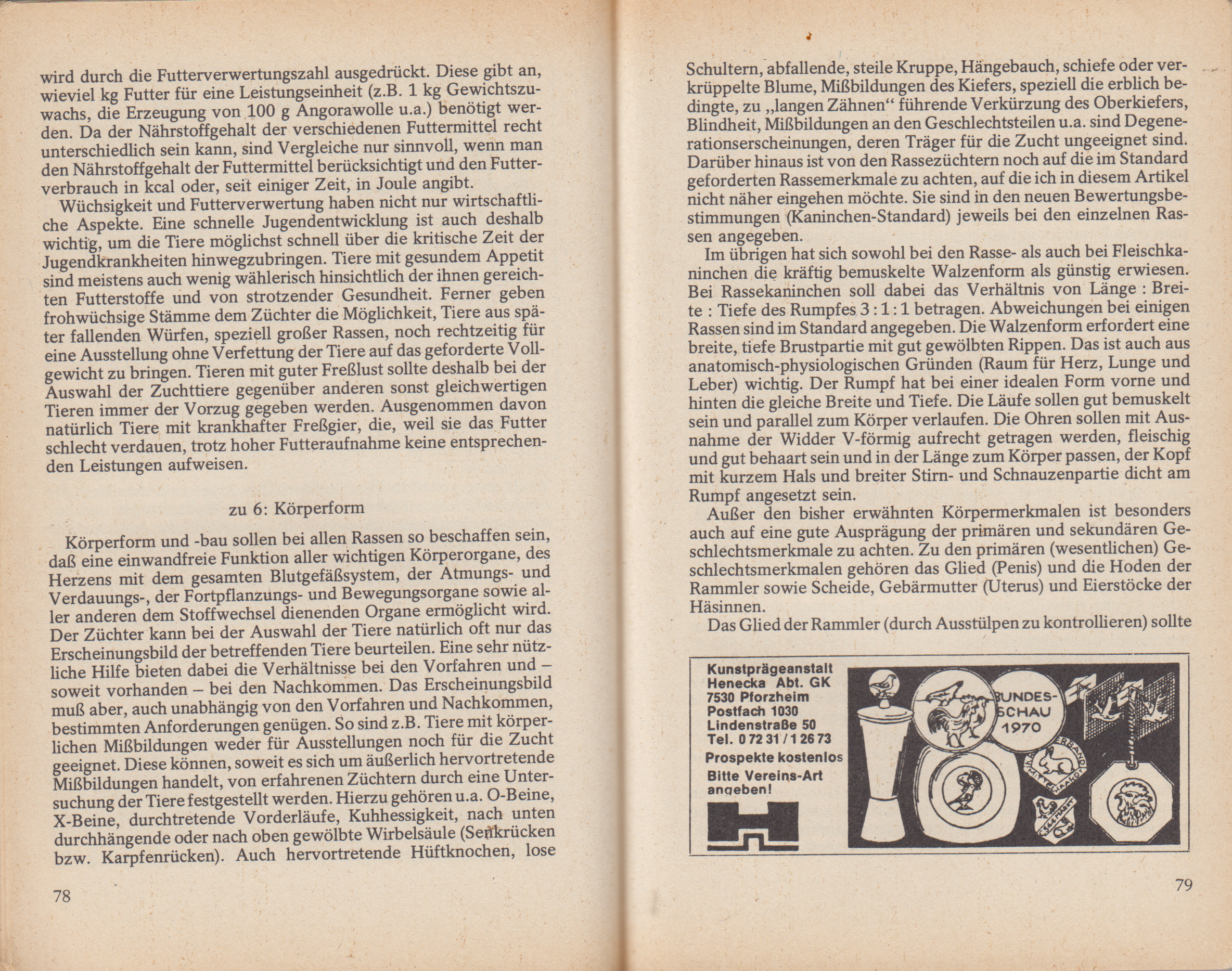 wird durch die Futterverwertungszahl ausgedrückt. Diese gibt an, wieviel kg Futter für eine Leistungseinheit (z.B. 1 kg Gewichtszuwachs, die Erzeugung von 100 g Angorawolle u.a.) benötigt werden. Da der Nährstoffgehalt der verschiedenen Futtermittel recht unterschiedlich sein kann, sind Vergleiche nur sinnvoll, wenn man den Nährstoffgehalt der Futtermittel berücksichtigt und den Futterverbrauch in kcal oder, seit einiger Zeit, in Joule angibt.

Wüchsigkeit und Futterverwertung haben nicht nur wirtschaftliche Aspekte. Eine schnelle Jugendentwicklung ist auch deshalb wichtig, um die Tiere möglichst schnell über die kritische Zeit der Jugendkrankheiten hinwegzubringen. Tiere mit gesundem Appetit sind meistens auch wenig wählerisch hinsichtlich der ihnen gereichten Futterstoffe und von strotzender Gesundheit. Ferner geben frohwüchsige Stämme dem Züchter die Möglichkeit, Tiere aus später fallenden Würfen, speziell großer Rassen, noch rechtzeitig für eine Ausstellung ohne Verfettung der Tiere auf das geforderte Vollgewicht zu bringen. Tieren mit guter Freßlust sollte deshalb bei der Auswahl der Zuchttiere gegenüber anderen sonst gleichwertigen Tieren immer der Vorzug gegeben werden. Ausgenommen davon natürlich Tiere mit krankhafter Freßgier, die, weil sie das Futter schlecht verdauen, trotz hoher Futteraufnahme keine entsprechenden Leistungen aufweisen.

zu 6: Körperform

Körperform und -bau sollen bei allen Rassen so beschaffen sein, daß eine einwandfreie Funktion aller wichtigen Körperorgane, des Herzens mit dem gesamten Blutgefäßsystem, der Atmungs- und Verdauungs-, der Fortpflanzungs- und Bewegungsorgane sowie aller anderen dem Stoffwechsel dienenden Organe ermöglicht wird. Der Züchter kann bei der Auswahl der Tiere natürlich oft nur das Erscheinungsbild der betreffenden Tiere beurteilen. Eine sehr nützliche Hilfe bieten dabei die Verhältnisse bei den Vorfahren und – soweit vorhanden – bei den Nachkommen. Das Erscheinungsbild muß aber, auch unabhängig von den Vorfahren und Nachkommen, bestimmten Anforderungen genügen. So sind z.B. Tiere mit körperlichen Mißbildungen weder für Ausstellungen noch für die Zucht geeignet. Diese können, soweit es sich um äußerlich hervortretende Mißbildungen handelt, von erfahrenen Züchtern durch eine Untersuchung der Tiere festgestellt werden. Hierzu gehören u.a. O-Beine, X-Beine, durchtretende Vorderläufe, Kuhhessigkeit, nach unten durchhängende oder nach oben gewölbte Wirbelsäule (Senkrücken bzw. Karpfenrücken). Auch hervortretende Hüftknochen, lose

78

Schultern, abfallende, steile Kruppe, Hängebauch, schiefe oder verkrüppelte Blume, Mißbildungen des Kiefers, speziell die erblich bedingte, zu „langen Zähnen“ führende Verkürzung des Oberkiefers, Blindheit, Mißbildungen an den Geschlechtsteilen u.a. sind Degenerationserscheinungen, deren Träger für die Zucht ungeeignet sind. Darüber hinaus ist von den Rassezüchtern noch auf die im Standard geforderten Rassemerkmale zu achten, auf die ich in diesem Artikel nicht näher eingehen möchte. Sie sind in den neuen Bewertungsbestimmungen (Kaninchen-Standard) jeweils bei den einzelnen Rassen angegeben.

Im übrigen hat sich sowohl bei den Rasse- als auch bei Fleischkaninchen die kräftig bemuskelte Walzenform als günstig erwiesen. Bei Rassekaninchen soll dabei das Verhältnis von Länge : Breite : Tiefe des Rumpfes 3 : 1 : 1 betragen. Abweichungen bei einigen Rassen sind im Standard angegeben. Die Walzenform erfordert eine breite, tiefe Brustpartie mit gut gewölbten Rippen. Das ist auch aus anatomisch-physiologischen Gründen (Raum für Herz, Lunge und Leber) wichtig. Der Rumpf hat bei einer idealen Form vorne und hinten die gleiche Breite und Tiefe. Die Läufe sollen gut bemuskelt sein und parallel zum Körper verlaufen. Die Ohren sollen mit Ausnahme der Widder V-förmig aufrecht getragen werden, fleischig und gut behaart sein und in der Länge zum Körper passen, der Kopf mit kurzem Hals und breiter Stirn- und Schnauzenpartie dicht am Rumpf angesetzt sein.

Außer den bisher erwähnten Körpermerkmalen ist besonders auch auf eine gute Ausprägung der primären und sekundären Geschlechtsmerkmale zu achten. Zu den primären (wesentlichen) Geschlechtsmerkmalen gehören das Glied (Penis) und die Hoden der Rammler sowie Scheide, Gebärmutter (Uterus) und Eierstöcke der Häsinnen.

Das Glied der Rammler (durch Ausstülpen zu kontrollieren) sollte

Kunstprägeanstalt
Henecka Abt. GK
7530 Pforzheim
Postfach 1030
Lindenstraße 50
Tel. 0 72 31 / 1 26 73
Prospekte kostenlos
Bitte Vereins-Art angeben!

BUNDES-SCHAU 1970

79